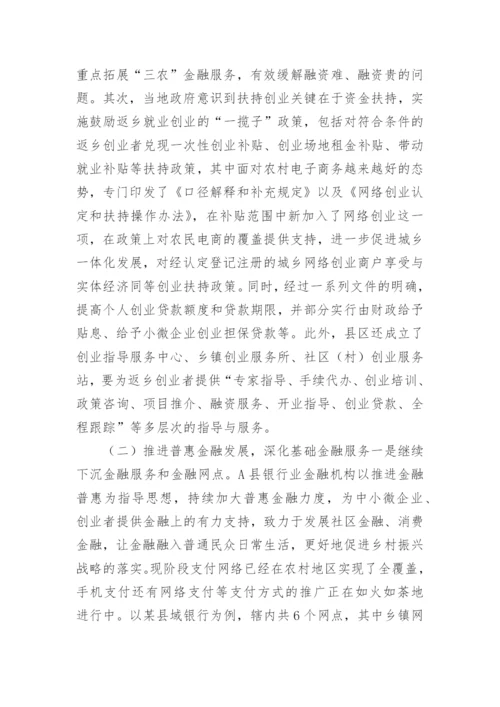 重点拓展“三农”金融服务，有效缓解融资难、融资贵的问题。其次，当地政府意识到扶持创业关键在于资金扶持，实施鼓励返乡就业创业的“一揽子”政策，包括对符合条件的返乡创业者兑现一次性创业补贴、创业场地租金补贴、带动就业补贴等扶持政策，其中面对农村电子商务越来越好的态势，专门印发了《口径解释和补充规定》以及《网络创业认定和扶持操作办法》，在补贴范围中新加入了网络创业这一项，在政策上对农民电商的覆盖提供支持，进一步促进城乡一体化发展，对经认定登记注册的城乡网络创业商户享受与实体经济同等创业扶持政策。同时，经过一系列文件的明确，提高个人创业贷款额度和贷款期限，并部分实行由财政给予贴息、给予小微企业创业担保贷款等。此外，县区还成立了创业指导服务中心、乡镇创业服务所、社区（村）创业服务站，要为返乡创业者提供“专家指导、手续代办、创业培训、政策咨询、项目推介、融资服务、开业指导、创业贷款、全程跟踪”等多层次的指导与服务。

（二）推进普惠金融发展，深化基础金融服务一是继续下沉金融服务和金融网点。A县银行业金融机构以推进金融普惠为指导思想，持续加大普惠金融力度，为中小微企业、创业者提供金融上的有力支持，致力于发展社区金融、消费金融，让金融融入普通民众日常生活，更好地促进乡村振兴战略的落实。现阶段支付网络已经在农村地区实现了全覆盖，手机支付还有网络支付等支付方式的推广正在如火如荼地进行中。以某县域银行为例，辖内共6个网点，其中乡镇网